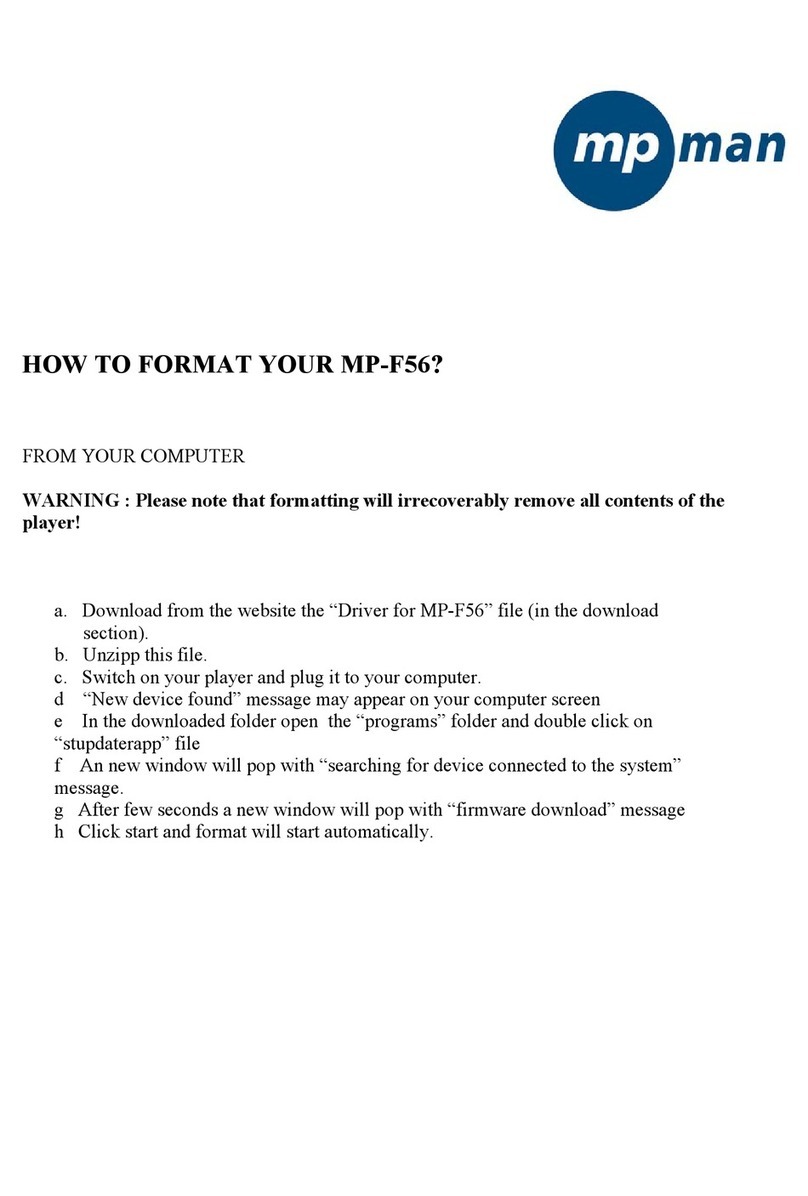 mp man

HOW TO FORMAT YOUR MP-F56?

FROM YOUR COMPUTER

WARNING : Please note that formatting will irrecoverably remove all contents of the player!

a. Download from the website the “Driver for MP-F56” file (in the download section).
b. Unzipp this file.
c. Switch on your player and plug it to your computer.
d “New device found” message may appear on your computer screen
e In the downloaded folder open the “programs” folder and double click on “stupdaterapp” file
f An new window will pop with “searching for device connected to the system” message.
g After few seconds a new window will pop with “firmware download” message
h Click start and format will start automatically.